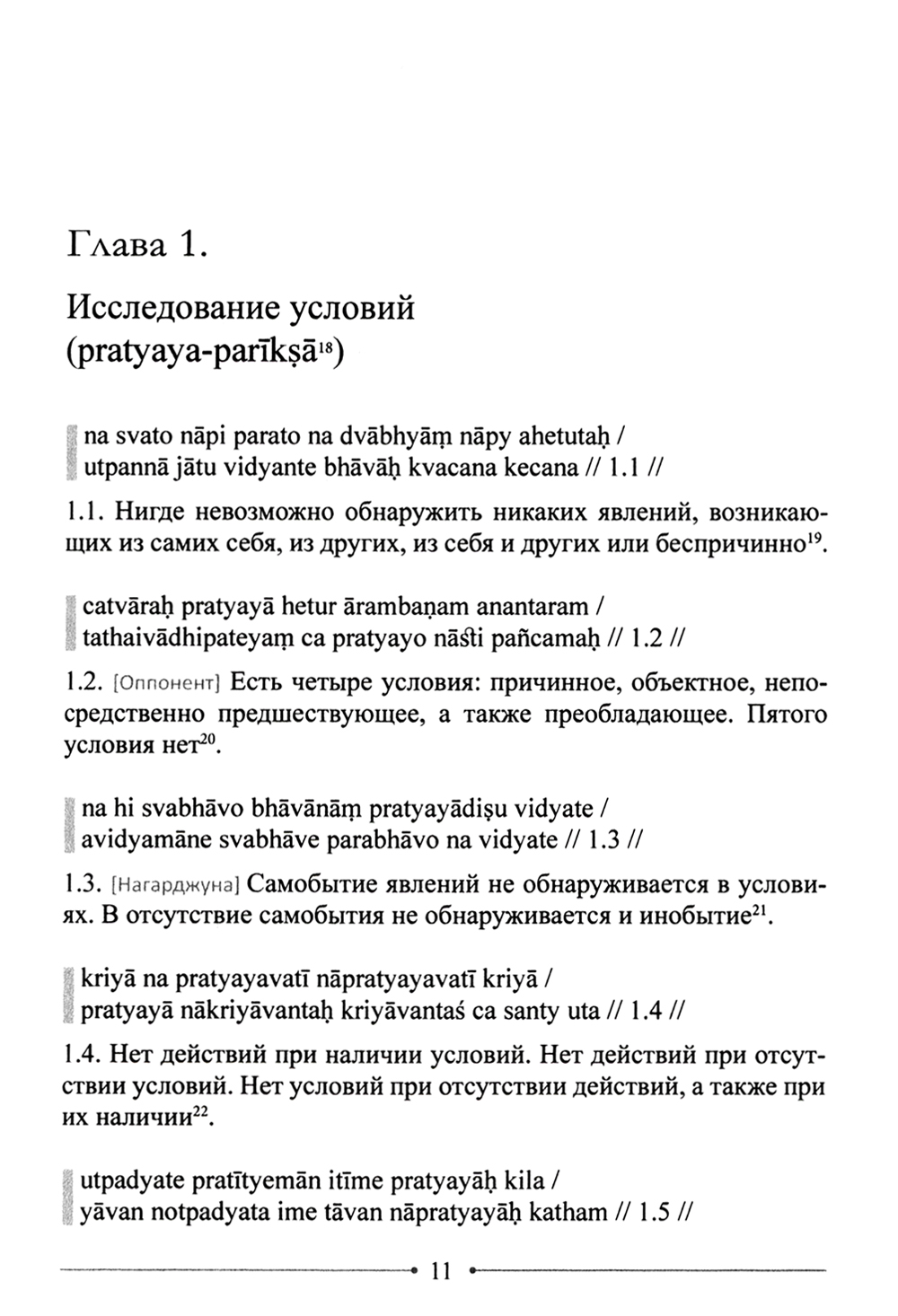 Глава 1.

Исследование условий (pratyaya-parīkṣā$^{18}$)

na svato nāpi parato na dvābhyāṃ nāpy ahetutaḥ /
utpannā jātu vidyante bhāvāḥ kvacana kecana // 1.1 //

1.1. Нигде невозможно обнаружить никаких явлений, возникающих из самих себя, из других, из себя и других или беспричинно$^{19}$.

catvāraḥ pratyayā hetur ārambaṇam anantaram /
tathaivādhipateyaṃ ca pratyayo nāsti pañcamaḥ // 1.2 //

1.2. [Оппонент] Есть четыре условия: причинное, объектное, непосредственно предшествующее, а также преобладающее. Пятого условия нет$^{20}$.

na hi svabhāvo bhāvānāṃ pratyayādiṣu vidyate /
avidyamāne svabhāve parabhāvo na vidyate // 1.3 //

1.3. [Нагарджуна] Самобытие явлений не обнаруживается в условиях. В отсутствие самобытия не обнаруживается и инобытие$^{21}$.

kriyā na pratyayavatī nāpratyayavatī kriyā /
pratyayā nākriyāvantaḥ kriyāvantaś ca santy uta // 1.4 //

1.4. Нет действий при наличии условий. Нет действий при отсутствии условий. Нет условий при отсутствии действий, а также при их наличии$^{22}$.

utpadyate pratītyemān itīme pratyayāḥ kila /
yāvan notpadyata ime tāvan nāpratyayāḥ katham // 1.5 //

11